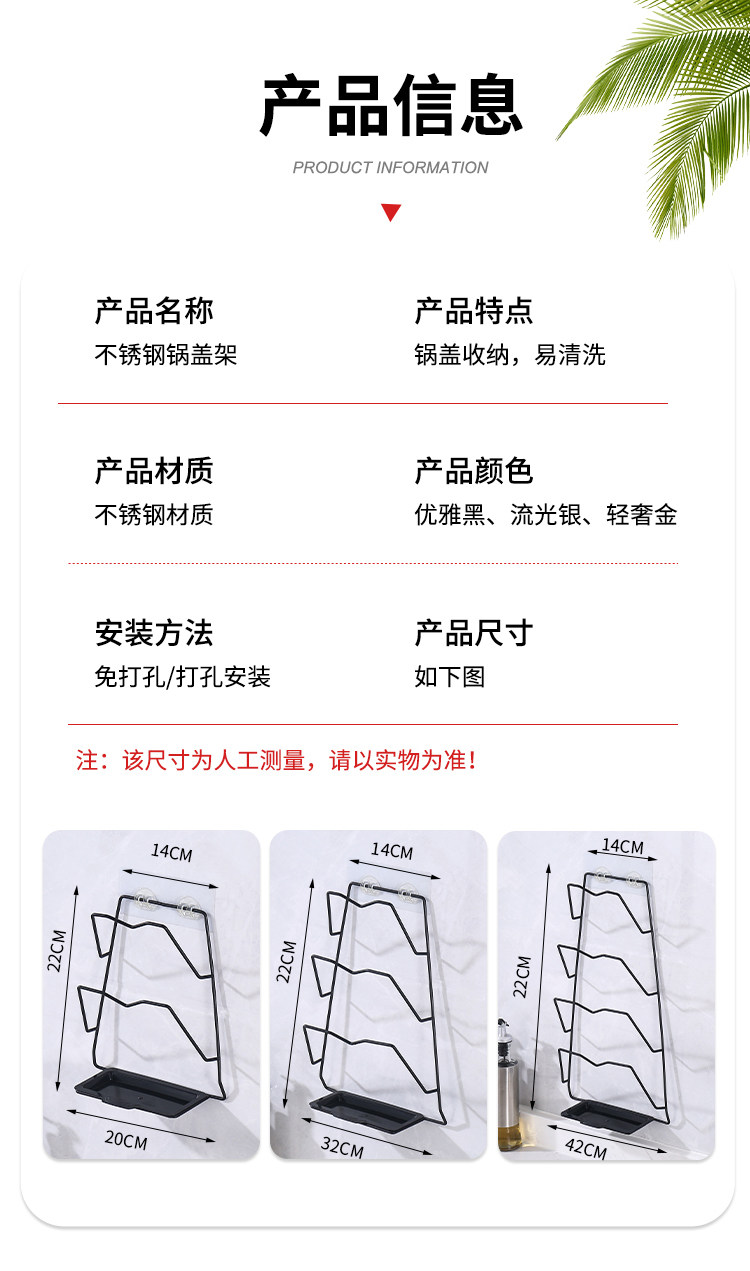 产品信息

PRODUCT INFORMATION

产品名称
不锈钢锅盖架

产品特点
锅盖收纳，易清洗

产品材质
不锈钢材质

产品颜色
优雅黑、流光银、轻奢金

安装方法
免打孔/打孔安装

产品尺寸
如下图

注：该尺寸为人工测量，请以实物为准！

14CM
22CM
20CM

14CM
22CM
32CM

14CM
22CM
42CM